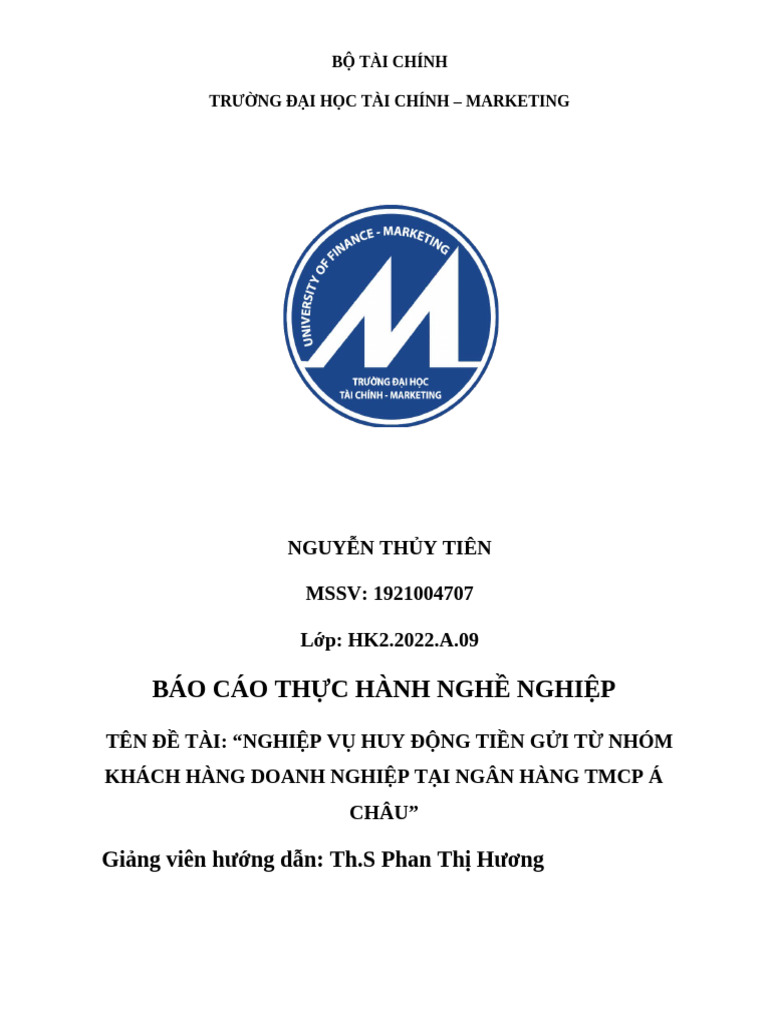 BỘ TÀI CHÍNH

TRƯỜNG ĐẠI HỌC TÀI CHÍNH – MARKETING

UNIVERSITY OF FINANCE - MARKETING

TRƯỜNG ĐẠI HỌC
TÀI CHÍNH - MARKETING

NGUYỄN THỦY TIÊN

MSSV: 1921004707

Lớp: HK2.2022.A.09

BÁO CÁO THỰC HÀNH NGHỀ NGHIỆP

TÊN ĐỀ TÀI: “NGHIỆP VỤ HUY ĐỘNG TIỀN GỬI TỪ NHÓM KHÁCH HÀNG DOANH NGHIỆP TẠI NGÂN HÀNG TMCP Á CHÂU”

Giảng viên hướng dẫn: Th.S Phan Thị Hương